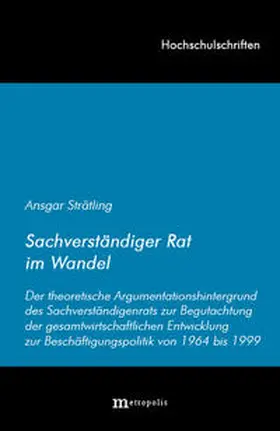 Hochschulschriften

Ansgar Strätling

Sachverständiger Rat im Wandel

Der theoretische Argumentationshintergrund des Sachverständigenrats zur Begutachtung der gesamtwirtschaftlichen Entwicklung zur Beschäftigungspolitik von 1964 bis 1999

metropolis